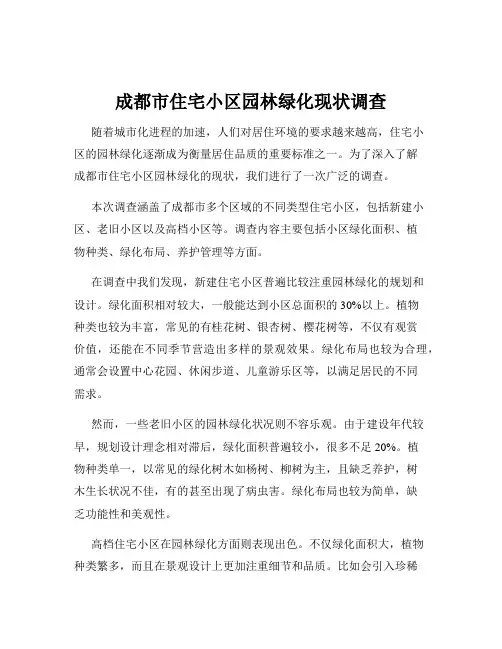 成都市住宅小区园林绿化现状调查

随着城市化进程的加速，人们对居住环境的要求越来越高，住宅小区的园林绿化逐渐成为衡量居住品质的重要标准之一。为了深入了解成都市住宅小区园林绿化的现状，我们进行了一次广泛的调查。

本次调查涵盖了成都市多个区域的不同类型住宅小区，包括新建小区、老旧小区以及高档小区等。调查内容主要包括小区绿化面积、植物种类、绿化布局、养护管理等方面。

在调查中我们发现，新建住宅小区普遍比较注重园林绿化的规划和设计。绿化面积相对较大，一般能达到小区总面积的 30%以上。植物种类也较为丰富，常见的有桂花树、银杏树、樱花树等，不仅有观赏价值，还能在不同季节营造出多样的景观效果。绿化布局也较为合理，通常会设置中心花园、休闲步道、儿童游乐区等，以满足居民的不同需求。

然而，一些老旧小区的园林绿化状况则不容乐观。由于建设年代较早，规划设计理念相对滞后，绿化面积普遍较小，很多不足 20%。植物种类单一，以常见的绿化树木如杨树、柳树为主，且缺乏养护，树木生长状况不佳，有的甚至出现了病虫害。绿化布局也较为简单，缺乏功能性和美观性。

高档住宅小区在园林绿化方面则表现出色。不仅绿化面积大，植物种类繁多，而且在景观设计上更加注重细节和品质。比如会引入珍稀